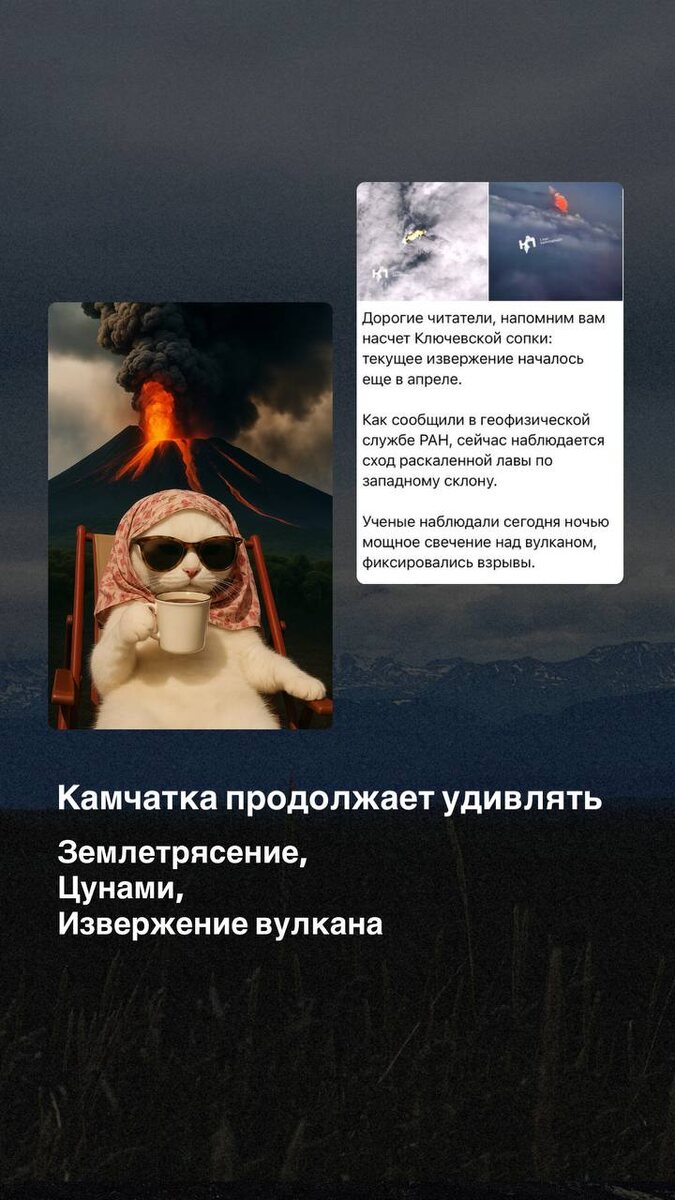 Дорогие читатели, напомним вам насчет Ключевской сопки: текущее извержение началось еще в апреле.

Как сообщили в геофизической службе РАН, сейчас наблюдается сход раскаленной лавы по западному склону.

Ученые наблюдали сегодня ночью мощное свечение над вулканом, фиксировались взрывы.

Камчатка продолжает удивлять

Землетрясение,
Цунами,
Извержение вулкана